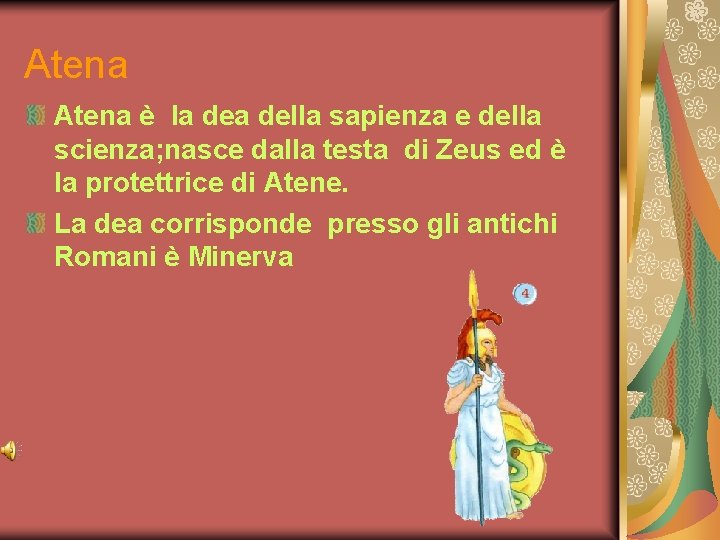 Atena

Atena è la dea della sapienza e della scienza;nasce dalla testa di Zeus ed è la protettrice di Atene.

La dea corrisponde presso gli antichi Romani è Minerva

4